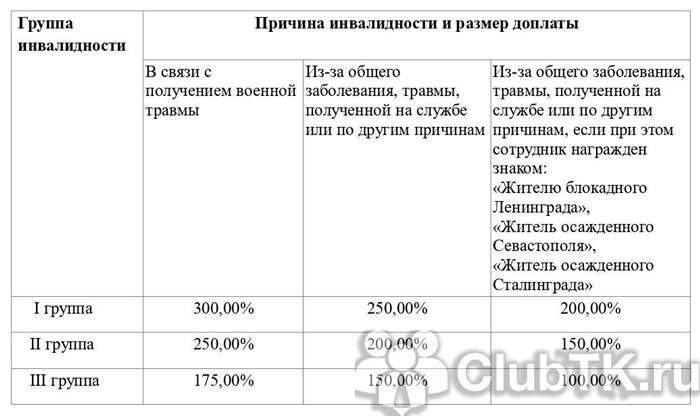 | Группа инвалидности | Причина инвалидности и размер доплаты | | |
|---|---|---|---|
| | В связи с получением военной травмы | Из-за общего заболевания, травмы, полученной на службе или по другим причинам | Из-за общего заболевания, травмы, полученной на службе или по другим причинам, если при этом сотрудник награжден знаком: «Жителю блокадного Ленинграда», «Житель осажденного Севастополя», «Житель осажденного Сталинграда» |
| I группа | 300,00% | 250,00% | 200,00% |
| II группа | 250,00% | 200,00% | 150,00% |
| III группа | 175,00% | 150,00% | 100,00% |

ClubTK.ru